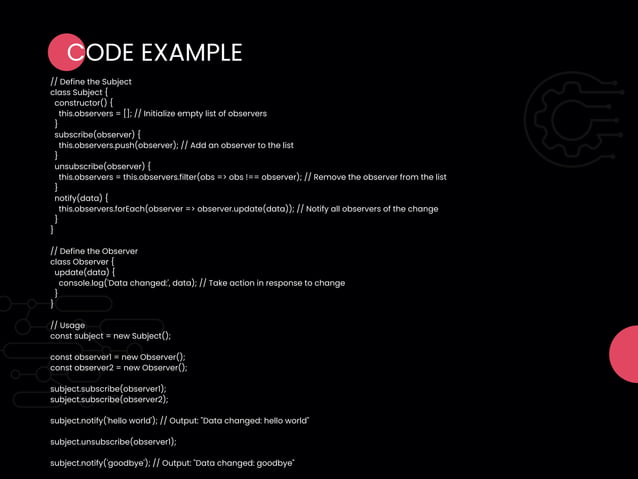 CODE EXAMPLE

// Define the Subject
class Subject {
  constructor() {
    this.observers = []; // Initialize empty list of observers
  }
  subscribe(observer) {
    this.observers.push(observer); // Add an observer to the list
  }
  unsubscribe(observer) {
    this.observers = this.observers.filter(obs => obs !== observer); // Remove the observer from the list
  }
  notify(data) {
    this.observers.forEach(observer => observer.update(data)); // Notify all observers of the change
  }
}

// Define the Observer
class Observer {
  update(data) {
    console.log('Data changed:', data); // Take action in response to change
  }
}

// Usage
const subject = new Subject();

const observer1 = new Observer();
const observer2 = new Observer();

subject.subscribe(observer1);
subject.subscribe(observer2);

subject.notify('hello world'); // Output: "Data changed: hello world"

subject.unsubscribe(observer1);

subject.notify('goodbye'); // Output: "Data changed: goodbye"